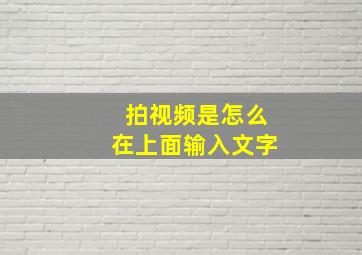 拍视频是怎么
在上面输入文字